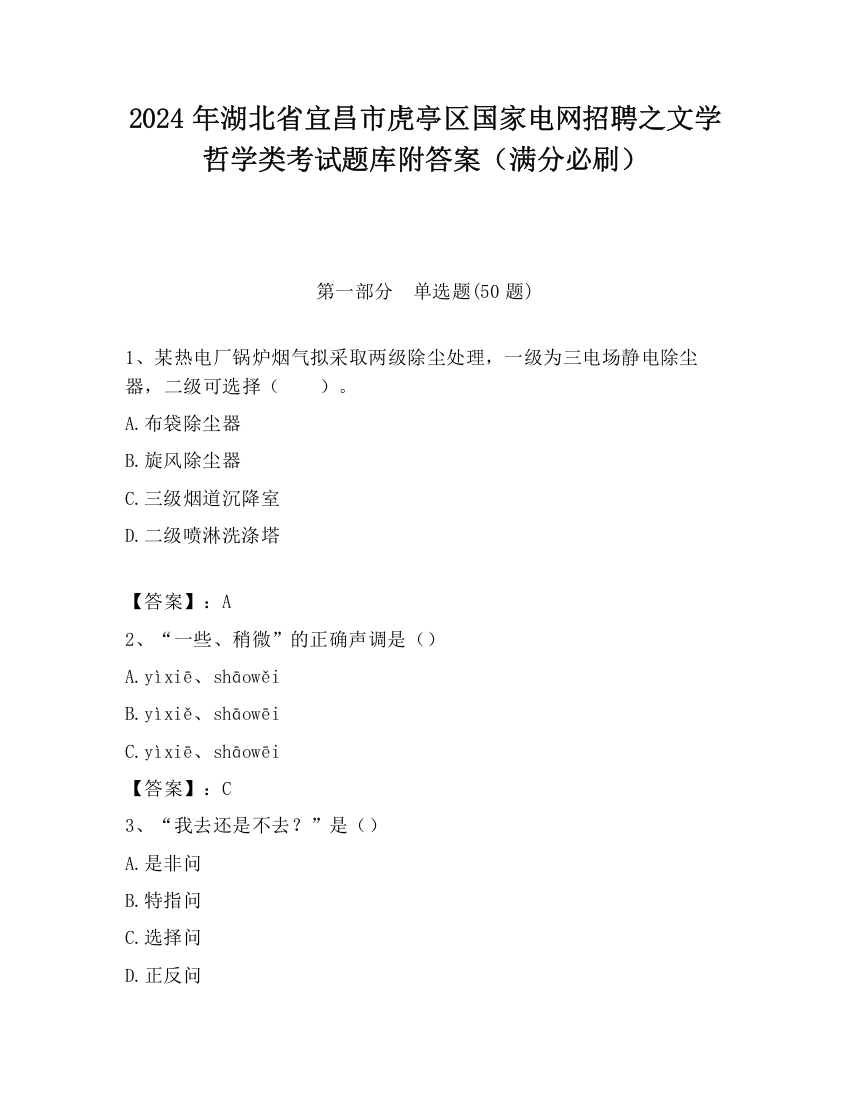 2024 年湖北省宜昌市虎亭区国家电网招聘之文学哲学类考试题库附答案（满分必刷）

第一部分　单选题(50 题)

1、某热电厂锅炉烟气拟采取两级除尘处理，一级为三电场静电除尘器，二级可选择（　　）。

A.布袋除尘器

B.旋风除尘器

C.三级烟道沉降室

D.二级喷淋洗涤塔

【答案】：A

2、“一些、稍微”的正确声调是（）

A.yìxiē、shāowěi

B.yìxiě、shāowēi

C.yìxiē、shāowēi

【答案】：C

3、“我去还是不去？”是（）

A.是非问

B.特指问

C.选择问

D.正反问